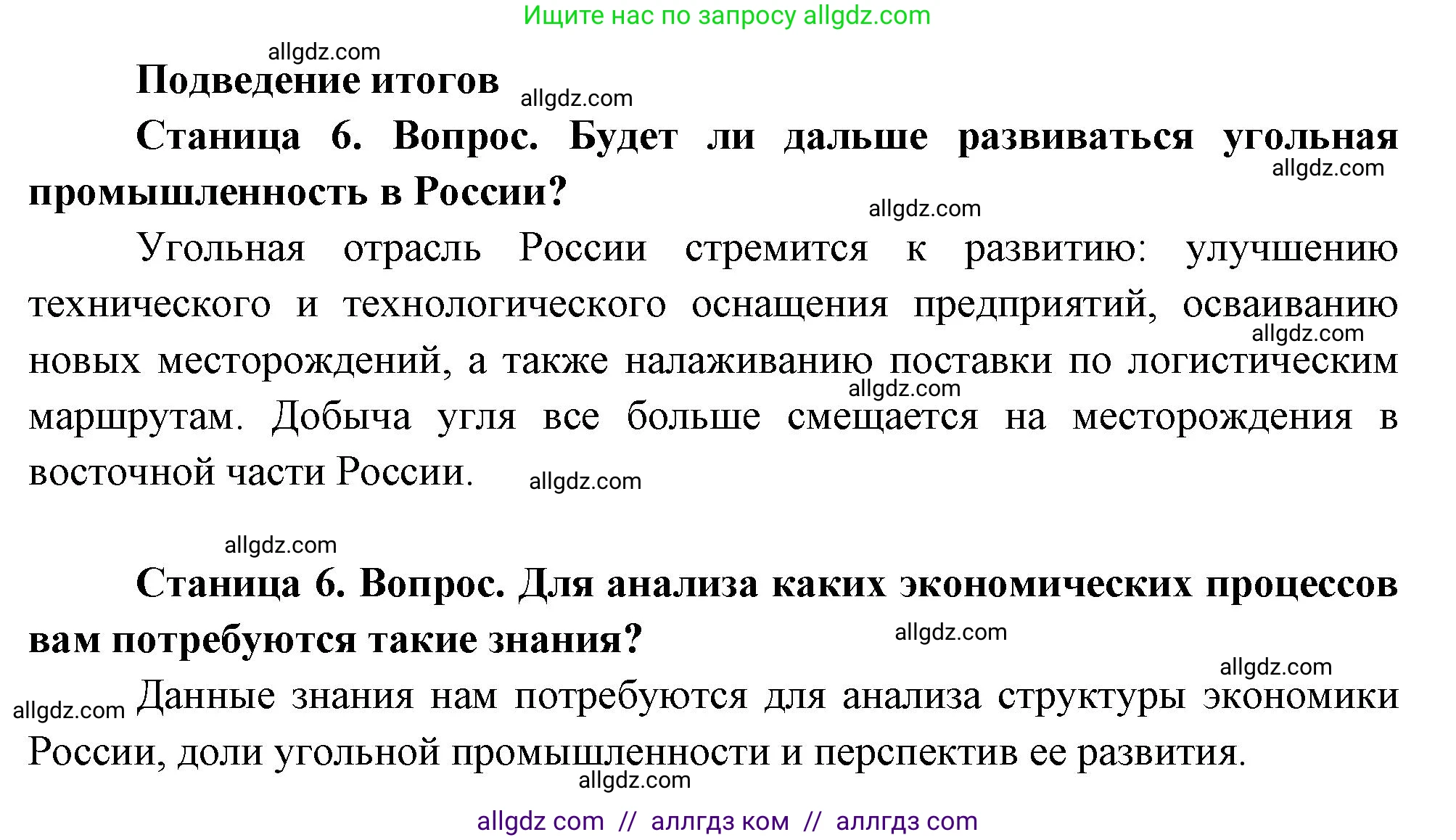 Ищите нас по запросу allgdz.com

allgdz.com

Подведение итогов

allgdz.com

Станица 6. Вопрос. Будет ли дальше развиваться угольная промышленность в России?

allgdz.com

allgdz.com

Угольная отрасль России стремится к развитию: улучшению технического и технологического оснащения предприятий, осваиванию новых месторождений, а также налаживанию поставки по логистическим маршрутам. Добыча угля все больше смещается на месторождения в восточной части России.

allgdz.com

allgdz.com

allgdz.com

allgdz.com

Станица 6. Вопрос. Для анализа каких экономических процессов вам потребуются такие знания?

allgdz.com

allgdz.com

allgdz.com

Данные знания нам потребуются для анализа структуры экономики России, доли угольной промышленности и перспектив ее развития.

allgdz.com

allgdz com // аллгдз ком // аллгдз com